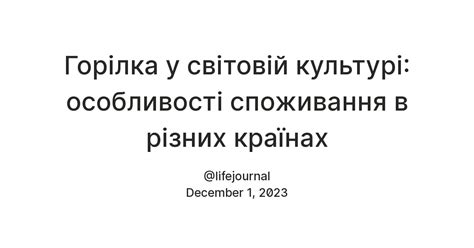 Горілка у світовій культурі: особливості споживання в різних країнах

@lifejournal
December 1, 2023